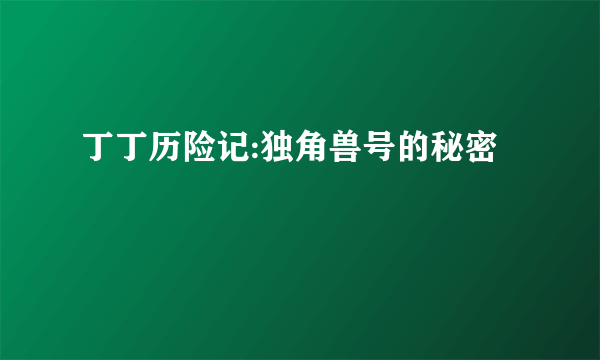 丁丁历险记:独角兽号的秘密